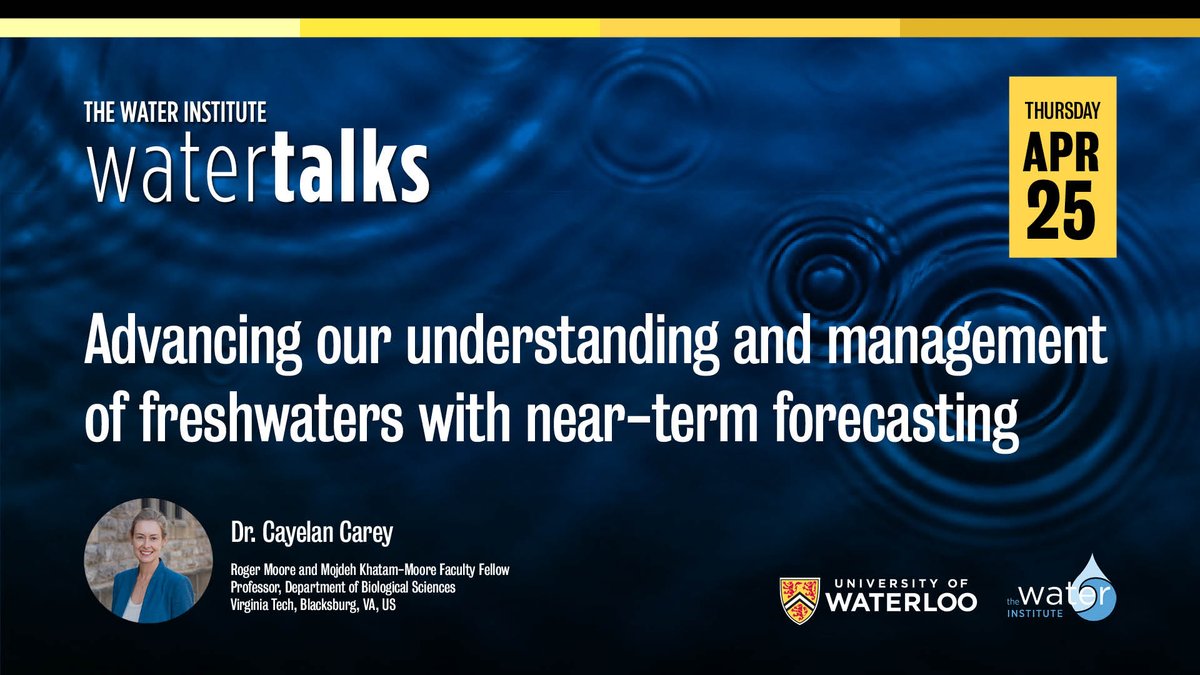 THE WATER INSTITUTE
watertalks

THURSDAY
APR
25

Advancing our understanding and management of freshwaters with near-term forecasting

Dr. Cayelan Carey

Roger Moore and Mojdeh Khatam-Moore Faculty Fellow
Professor, Department of Biological Sciences
Virginia Tech, Blacksburg, VA, US

UNIVERSITY OF WATERLOO

the water INSTITUTE